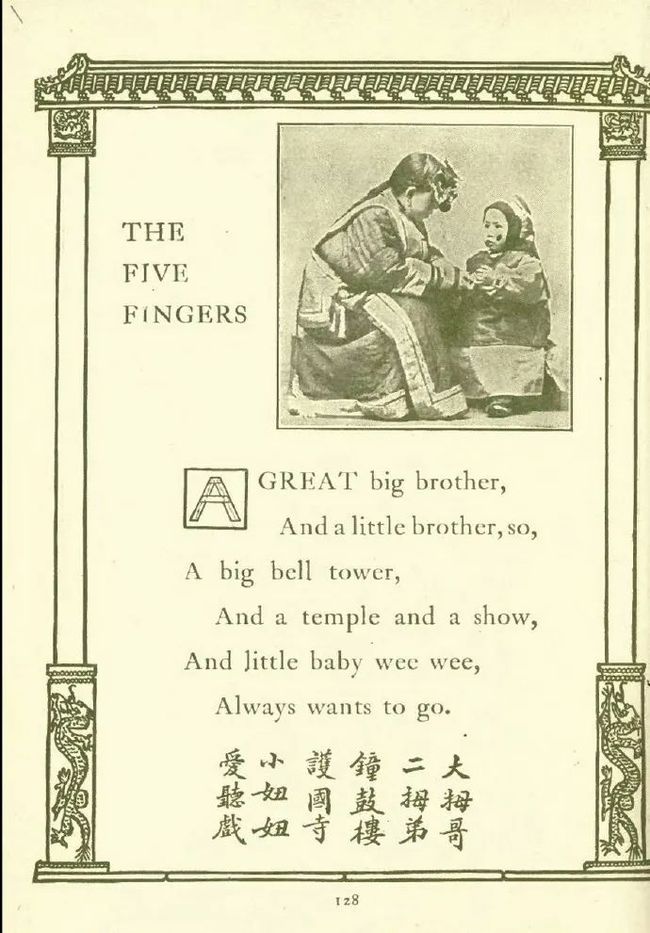 THE FIVE FINGERS

A GREAT big brother,
And a little brother, so,
A big bell tower,
And a temple and a show,
And little baby wee wee,
Always wants to go.

大拇哥
二拇弟
鐘鼓樓
護國寺
小妞妞
愛聽戲

128